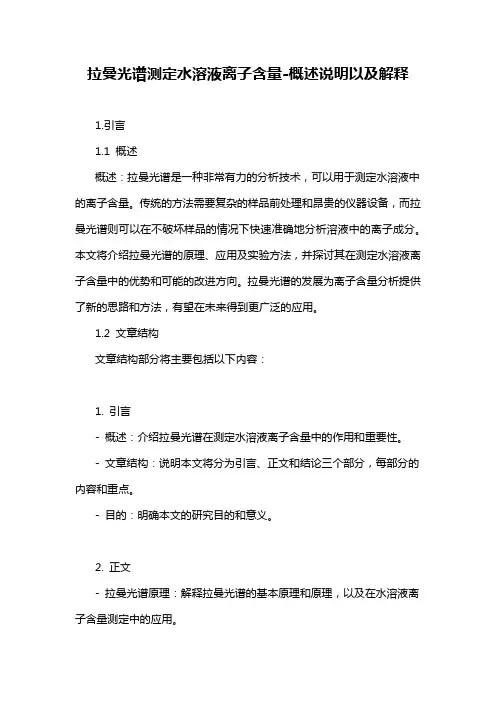 拉曼光谱测定水溶液离子含量-概述说明以及解释

1.引言

1.1 概述

概述：拉曼光谱是一种非常有力的分析技术，可以用于测定水溶液中的离子含量。传统的方法需要复杂的样品前处理和昂贵的仪器设备，而拉曼光谱则可以在不破坏样品的情况下快速准确地分析溶液中的离子成分。本文将介绍拉曼光谱的原理、应用及实验方法，并探讨其在测定水溶液离子含量中的优势和可能的改进方向。拉曼光谱的发展为离子含量分析提供了新的思路和方法，有望在未来得到更广泛的应用。

1.2 文章结构

文章结构部分将主要包括以下内容：

1. 引言

- 概述：介绍拉曼光谱在测定水溶液离子含量中的作用和重要性。

- 文章结构：说明本文将分为引言、正文和结论三个部分，每部分的内容和重点。

- 目的：明确本文的研究目的和意义。

2. 正文

- 拉曼光谱原理：解释拉曼光谱的基本原理和原理，以及在水溶液离子含量测定中的应用。